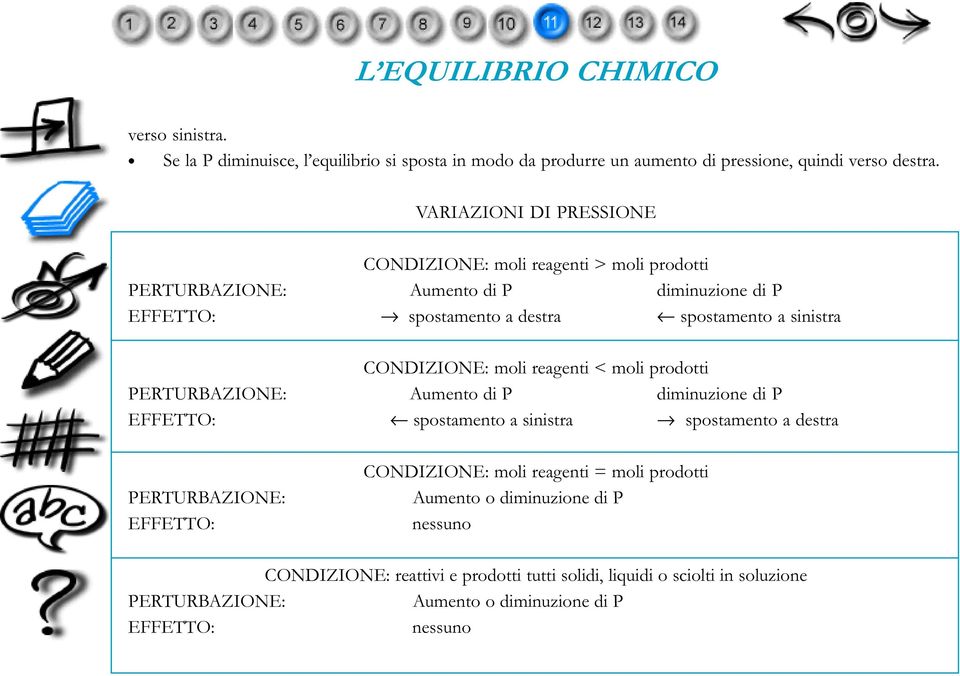 1 2 3 4 5 6 7 8 9 10 11 12 13 14

L'EQUILIBRIO CHIMICO

verso sinistra.

• Se la P diminuisce, l'equilibrio si sposta in modo da produrre un aumento di pressione, quindi verso destra.

VARIAZIONI DI PRESSIONE

CONDIZIONE: moli reagenti > moli prodotti
PERTURBAZIONE: Aumento di P diminuzione di P
EFFETTO: → spostamento a destra ← spostamento a sinistra

CONDIZIONE: moli reagenti < moli prodotti
PERTURBAZIONE: Aumento di P diminuzione di P
EFFETTO: ← spostamento a sinistra → spostamento a destra

CONDIZIONE: moli reagenti = moli prodotti
PERTURBAZIONE: Aumento o diminuzione di P
EFFETTO: nessuno

CONDIZIONE: reattivi e prodotti tutti solidi, liquidi o sciolti in soluzione
PERTURBAZIONE: Aumento o diminuzione di P
EFFETTO: nessuno

abc

?